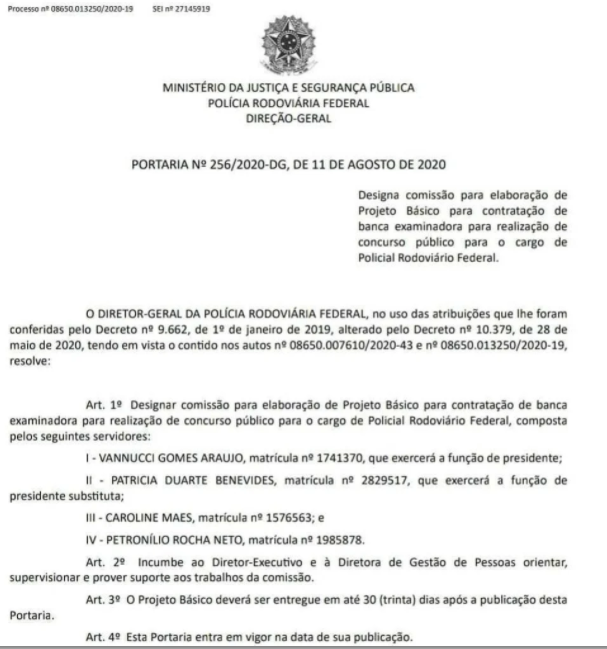 Processo nº 08650.013250/2020-19 SEI nº 27145919

MINISTÉRIO DA JUSTIÇA E SEGURANÇA PÚBLICA
POLÍCIA RODOVIÁRIA FEDERAL
DIREÇÃO-GERAL

PORTARIA Nº 256/2020-DG, DE 11 DE AGOSTO DE 2020

Designa comissão para elaboração de Projeto Básico para contratação de banca examinadora para realização de concurso público para o cargo de Policial Rodoviário Federal.

O DIRETOR-GERAL DA POLÍCIA RODOVIÁRIA FEDERAL, no uso das atribuições que lhe foram conferidas pelo Decreto nº 9.662, de 1º de janeiro de 2019, alterado pelo Decreto nº 10.379, de 28 de maio de 2020, tendo em vista o contido nos autos nº 08650.007610/2020-43 e nº 08650.013250/2020-19, resolve:

Art. 1º Designar comissão para elaboração de Projeto Básico para contratação de banca examinadora para realização de concurso público para o cargo de Policial Rodoviário Federal, composta pelos seguintes servidores:

I - VANNUCCI GOMES ARAUJO, matrícula nº 1741370, que exercerá a função de presidente;

II - PATRICIA DUARTE BENEVIDES, matrícula nº 2829517, que exercerá a função de presidente substituta;

III - CAROLINE MAES, matrícula nº 1576563; e

IV - PETRONÍLIO ROCHA NETO, matrícula nº 1985878.

Art. 2º Incumbe ao Diretor-Executivo e à Diretora de Gestão de Pessoas orientar, supervisionar e prover suporte aos trabalhos da comissão.

Art. 3º O Projeto Básico deverá ser entregue em até 30 (trinta) dias após a publicação desta Portaria.

Art. 4º Esta Portaria entra em vigor na data de sua publicação.